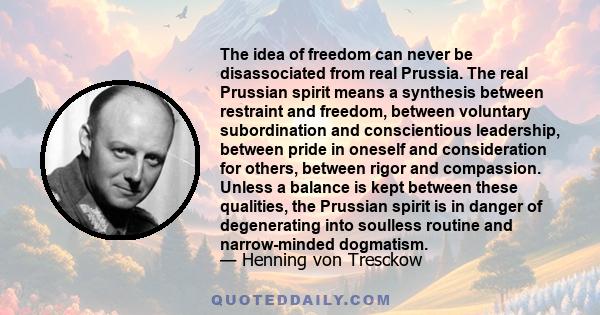 The idea of freedom can never be disassociated from real Prussia. The real Prussian spirit means a synthesis between restraint and freedom, between voluntary subordination and conscientious leadership, between pride in oneself and consideration for others, between rigor and compassion. Unless a balance is kept between these qualities, the Prussian spirit is in danger of degenerating into soulless routine and narrow-minded dogmatism.
— Henning von Tresckow

QUOTEDDAILY.COM